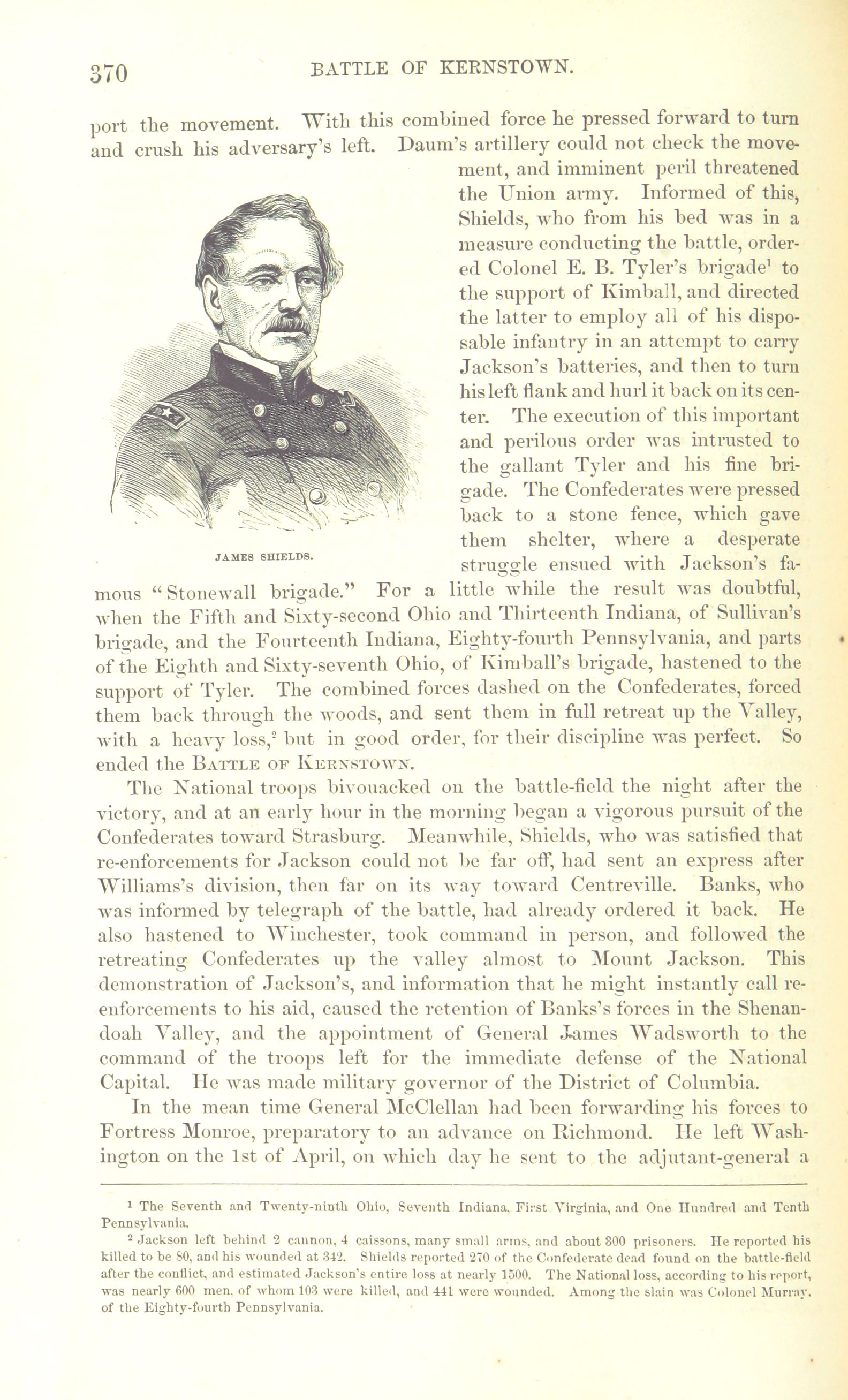 370 BATTLE OF KERNSTOWN.

port the movement. With this combined force he pressed forward to turn and crush his adversary's left. Daum's artillery could not check the movement, and imminent peril threatened the Union army. Informed of this, Shields, who from his bed was in a measure conducting the battle, ordered Colonel E. B. Tyler's brigade$^1$ to the support of Kimball, and directed the latter to employ all of his disposable infantry in an attempt to carry Jackson's batteries, and then to turn his left flank and hurl it back on its center. The execution of this important and perilous order was intrusted to the gallant Tyler and his fine brigade. The Confederates were pressed back to a stone fence, which gave them shelter, where a desperate struggle ensued with Jackson's famous "Stonewall brigade." For a little while the result was doubtful, when the Fifth and Sixty-second Ohio and Thirteenth Indiana, of Sullivan's brigade, and the Fourteenth Indiana, Eighty-fourth Pennsylvania, and parts of the Eighth and Sixty-seventh Ohio, of Kimball's brigade, hastened to the support of Tyler. The combined forces dashed on the Confederates, forced them back through the woods, and sent them in full retreat up the Valley, with a heavy loss,$^2$ but in good order, for their discipline was perfect. So ended the BATTLE OF KERNSTOWN.

JAMES SHIELDS.

The National troops bivouacked on the battle-field the night after the victory, and at an early hour in the morning began a vigorous pursuit of the Confederates toward Strasburg. Meanwhile, Shields, who was satisfied that re-enforcements for Jackson could not be far off, had sent an express after Williams's division, then far on its way toward Centreville. Banks, who was informed by telegraph of the battle, had already ordered it back. He also hastened to Winchester, took command in person, and followed the retreating Confederates up the valley almost to Mount Jackson. This demonstration of Jackson's, and information that he might instantly call re-enforcements to his aid, caused the retention of Banks's forces in the Shenandoah Valley, and the appointment of General James Wadsworth to the command of the troops left for the immediate defense of the National Capital. He was made military governor of the District of Columbia.

In the mean time General McClellan had been forwarding his forces to Fortress Monroe, preparatory to an advance on Richmond. He left Washington on the 1st of April, on which day he sent to the adjutant-general a

$^1$ The Seventh and Twenty-ninth Ohio, Seventh Indiana, First Virginia, and One Hundred and Tenth Pennsylvania.

$^2$ Jackson left behind 2 cannon, 4 caissons, many small arms, and about 300 prisoners. He reported his killed to be 80, and his wounded at 342. Shields reported 270 of the Confederate dead found on the battle-field after the conflict, and estimated Jackson's entire loss at nearly 1500. The National loss, according to his report, was nearly 600 men, of whom 103 were killed, and 441 were wounded. Among the slain was Colonel Murray, of the Eighty-fourth Pennsylvania.